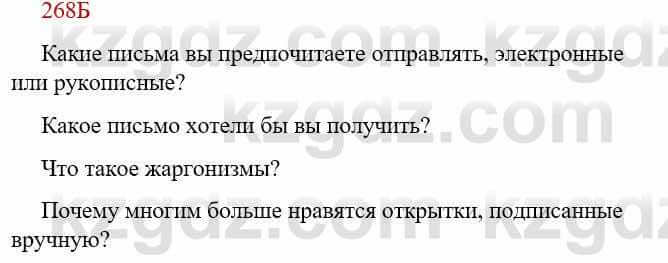 268Б

Какие письма вы предпочитаете отправлять, электронные или рукописные?

Какое письмо хотели бы вы получить?

Что такое жаргонизмы?

Почему многим больше нравятся открытки, подписанные вручную?

kzgdz.com kzgdz.com kzgdz.com kzgdz.com kzgdz.com